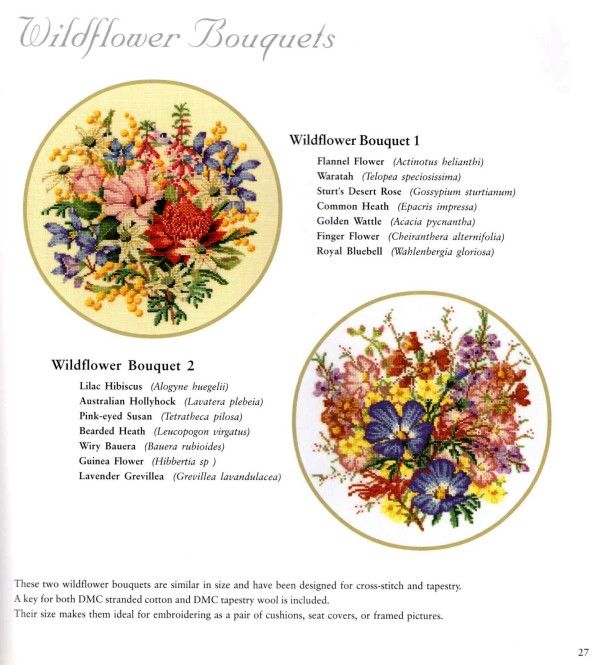 Wildflower Bouquets

Wildflower Bouquet 1

Flannel Flower (Actinotus helianthi)
Waratah (Telopea speciosissima)
Sturt's Desert Rose (Gossypium sturtianum)
Common Heath (Epacris impressa)
Golden Wattle (Acacia pycnantha)
Finger Flower (Cheiranthera alternifolia)
Royal Bluebell (Wahlenbergia gloriosa)

Wildflower Bouquet 2

Lilac Hibiscus (Alogyne huegelii)
Australian Hollyhock (Lavatera plebeia)
Pink-eyed Susan (Tetratheca pilosa)
Bearded Heath (Leucopogon virgatus)
Wiry Bauera (Bauera rubioides)
Guinea Flower (Hibbertia sp )
Lavender Grevillea (Grevillea lavandulacea)

These two wildflower bouquets are similar in size and have been designed for cross-stitch and tapestry.
A key for both DMC stranded cotton and DMC tapestry wool is included.
Their size makes them ideal for embroidering as a pair of cushions, seat covers, or framed pictures.

27